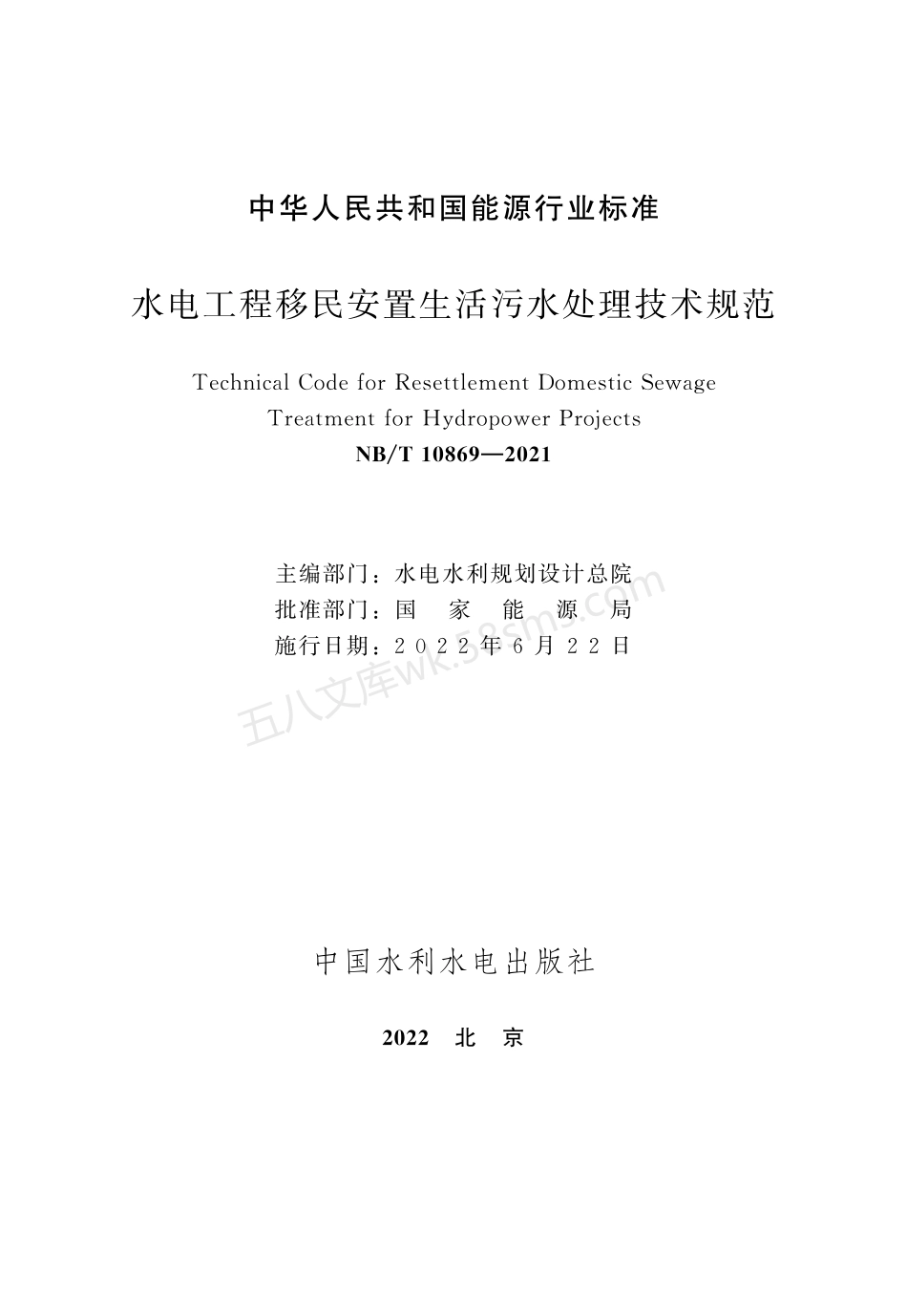 中华人民共和国能源行业标准

水电工程移民安置生活污水处理技术规范

Technical Code for Resettlement Domestic Sewage Treatment for Hydropower Projects

NB/T 10869—2021

主编部门：水电水利规划设计总院
批准部门：国 家 能 源 局
施行日期：2022年6月22日

五八文库wk.58sms.com

中国水利水电出版社

2022 北 京